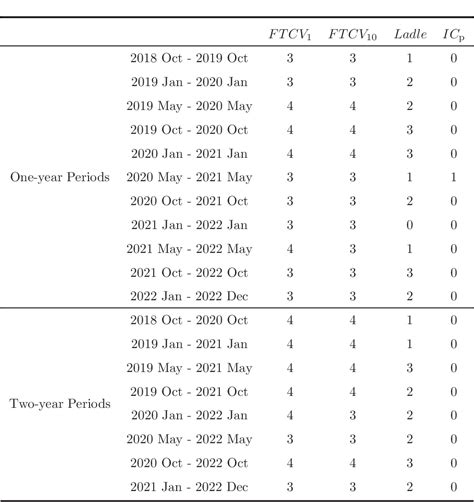 | | | $FTCV_1$ | $FTCV_{10}$ | $Ladle$ | $IC_p$ |
|---|---|---|---|---|---|
| One-year Periods | 2018 Oct - 2019 Oct | 3 | 3 | 1 | 0 |
| | 2019 Jan - 2020 Jan | 3 | 3 | 2 | 0 |
| | 2019 May - 2020 May | 4 | 4 | 2 | 0 |
| | 2019 Oct - 2020 Oct | 4 | 4 | 3 | 0 |
| | 2020 Jan - 2021 Jan | 4 | 4 | 3 | 0 |
| | 2020 May - 2021 May | 3 | 3 | 1 | 1 |
| | 2020 Oct - 2021 Oct | 3 | 3 | 2 | 0 |
| | 2021 Jan - 2022 Jan | 3 | 3 | 0 | 0 |
| | 2021 May - 2022 May | 4 | 3 | 1 | 0 |
| | 2021 Oct - 2022 Oct | 3 | 3 | 3 | 0 |
| | 2022 Jan - 2022 Dec | 3 | 3 | 2 | 0 |
| Two-year Periods | 2018 Oct - 2020 Oct | 4 | 4 | 1 | 0 |
| | 2019 Jan - 2021 Jan | 4 | 4 | 1 | 0 |
| | 2019 May - 2021 May | 4 | 4 | 3 | 0 |
| | 2019 Oct - 2021 Oct | 4 | 4 | 2 | 0 |
| | 2020 Jan - 2022 Jan | 4 | 3 | 2 | 0 |
| | 2020 May - 2022 May | 3 | 3 | 2 | 0 |
| | 2020 Oct - 2022 Oct | 4 | 4 | 3 | 0 |
| | 2021 Jan - 2022 Dec | 3 | 3 | 2 | 0 |